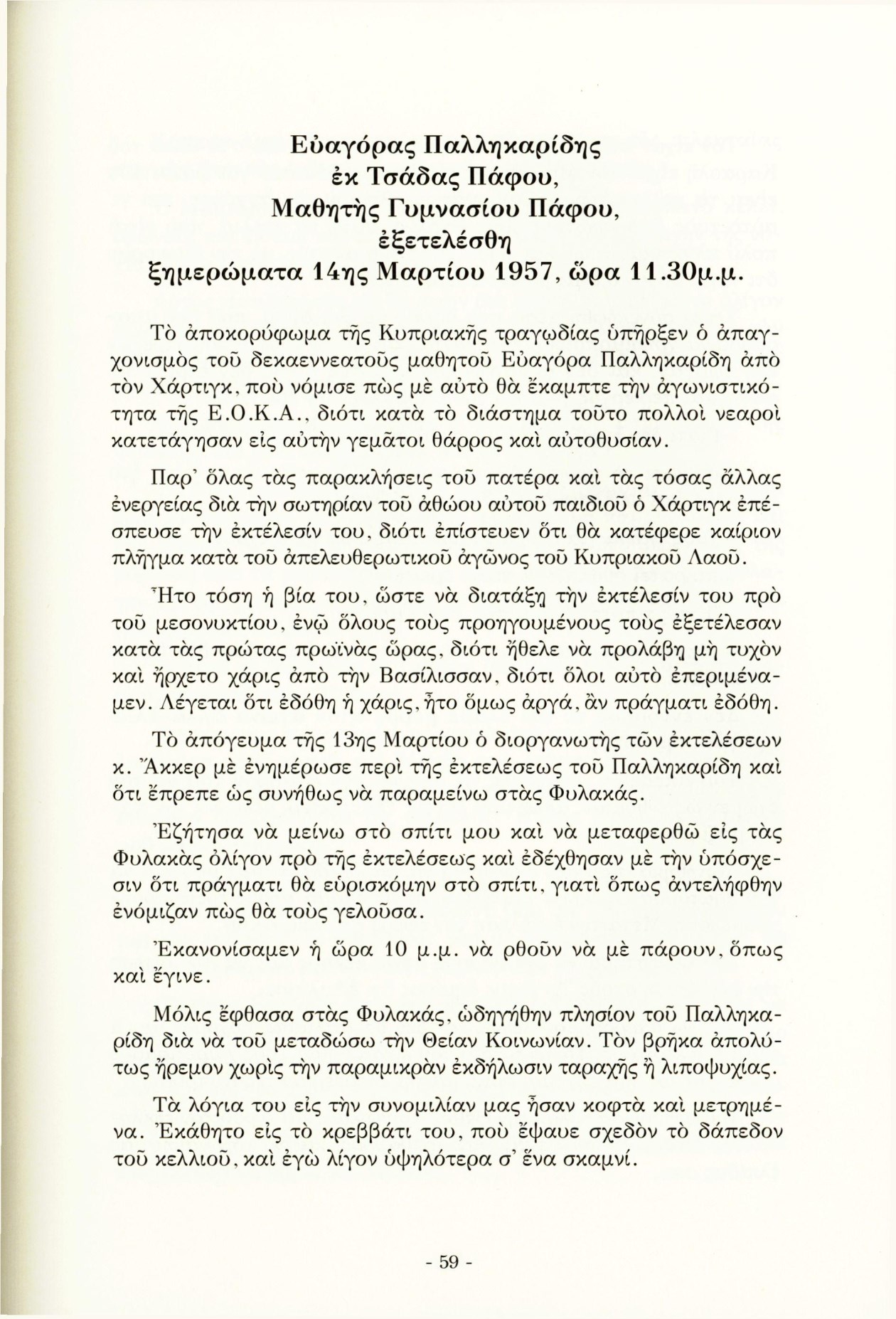 Εὐαγόρας Παλληκαρίδης
ἐκ Τσάδας Πάφου,
Μαθητὴς Γυμνασίου Πάφου,
ἐξετελέσθη
ξημερώματα 14ης Μαρτίου 1957, ὥρα 11.30μ.μ.

Τὸ ἀποκορύφωμα τῆς Κυπριακῆς τραγῳδίας ὑπῆρξεν ὁ ἀπαγχονισμὸς τοῦ δεκαεννεατοῦς μαθητοῦ Εὐαγόρα Παλληκαρίδη ἀπὸ τὸν Χάρτιγκ, ποὺ νόμισε πὼς μὲ αὐτὸ θὰ ἔκαμπτε τὴν ἀγωνιστικότητα τῆς Ε.Ο.Κ.Α., διότι κατὰ τὸ διάστημα τοῦτο πολλοὶ νεαροὶ κατετάγησαν εἰς αὐτὴν γεμᾶτοι θάρρος καὶ αὐτοθυσίαν.

Παρ' ὅλας τὰς παρακλήσεις τοῦ πατέρα καὶ τὰς τόσας ἄλλας ἐνεργείας διὰ τὴν σωτηρίαν τοῦ ἀθώου αὐτοῦ παιδιοῦ ὁ Χάρτιγκ ἐπέσπευσε τὴν ἐκτέλεσίν του, διότι ἐπίστευεν ὅτι θὰ κατέφερε καίριον πλῆγμα κατὰ τοῦ ἀπελευθερωτικοῦ ἀγῶνος τοῦ Κυπριακοῦ Λαοῦ.

Ἦτο τόση ἡ βία του, ὥστε νὰ διατάξῃ τὴν ἐκτέλεσίν του πρὸ τοῦ μεσονυκτίου, ἐνῷ ὅλους τοὺς προηγουμένους τοὺς ἐξετέλεσαν κατὰ τὰς πρώτας πρωϊνὰς ὥρας, διότι ἤθελε νὰ προλάβῃ μὴ τυχὸν καὶ ἤρχετο χάρις ἀπὸ τὴν Βασίλισσαν, διότι ὅλοι αὐτὸ ἐπεριμέναμεν. Λέγεται ὅτι ἐδόθη ἡ χάρις, ἦτο ὅμως ἀργά, ἂν πράγματι ἐδόθη.

Τὸ ἀπόγευμα τῆς 13ης Μαρτίου ὁ διοργανωτὴς τῶν ἐκτελέσεων κ. Ἄκκερ μὲ ἐνημέρωσε περὶ τῆς ἐκτελέσεως τοῦ Παλληκαρίδη καὶ ὅτι ἔπρεπε ὡς συνήθως νὰ παραμείνω στὰς Φυλακάς.

Ἐζήτησα νὰ μείνω στὸ σπίτι μου καὶ νὰ μεταφερθῶ εἰς τὰς Φυλακὰς ὀλίγον πρὸ τῆς ἐκτελέσεως καὶ ἐδέχθησαν μὲ τὴν ὑπόσχεσιν ὅτι πράγματι θὰ εὑρισκόμην στὸ σπίτι, γιατὶ ὅπως ἀντελήφθην ἐνόμιζαν πὼς θὰ τοὺς γελοῦσα.

Ἐκανονίσαμεν ἡ ὥρα 10 μ.μ. νὰ ρθοῦν νὰ μὲ πάρουν, ὅπως καὶ ἔγινε.

Μόλις ἔφθασα στὰς Φυλακάς, ὡδηγήθην πλησίον τοῦ Παλληκαρίδη διὰ νὰ τοῦ μεταδώσω τὴν Θείαν Κοινωνίαν. Τὸν βρῆκα ἀπολύτως ἤρεμον χωρὶς τὴν παραμικρὰν ἐκδήλωσιν ταραχῆς ἢ λιποψυχίας.

Τὰ λόγια του εἰς τὴν συνομιλίαν μας ἦσαν κοφτὰ καὶ μετρημένα. Ἐκάθητο εἰς τὸ κρεββάτι του, ποὺ ἔψαυε σχεδὸν τὸ δάπεδον τοῦ κελλιοῦ, καὶ ἐγὼ λίγον ὑψηλότερα σ' ἕνα σκαμνί.

- 59 -